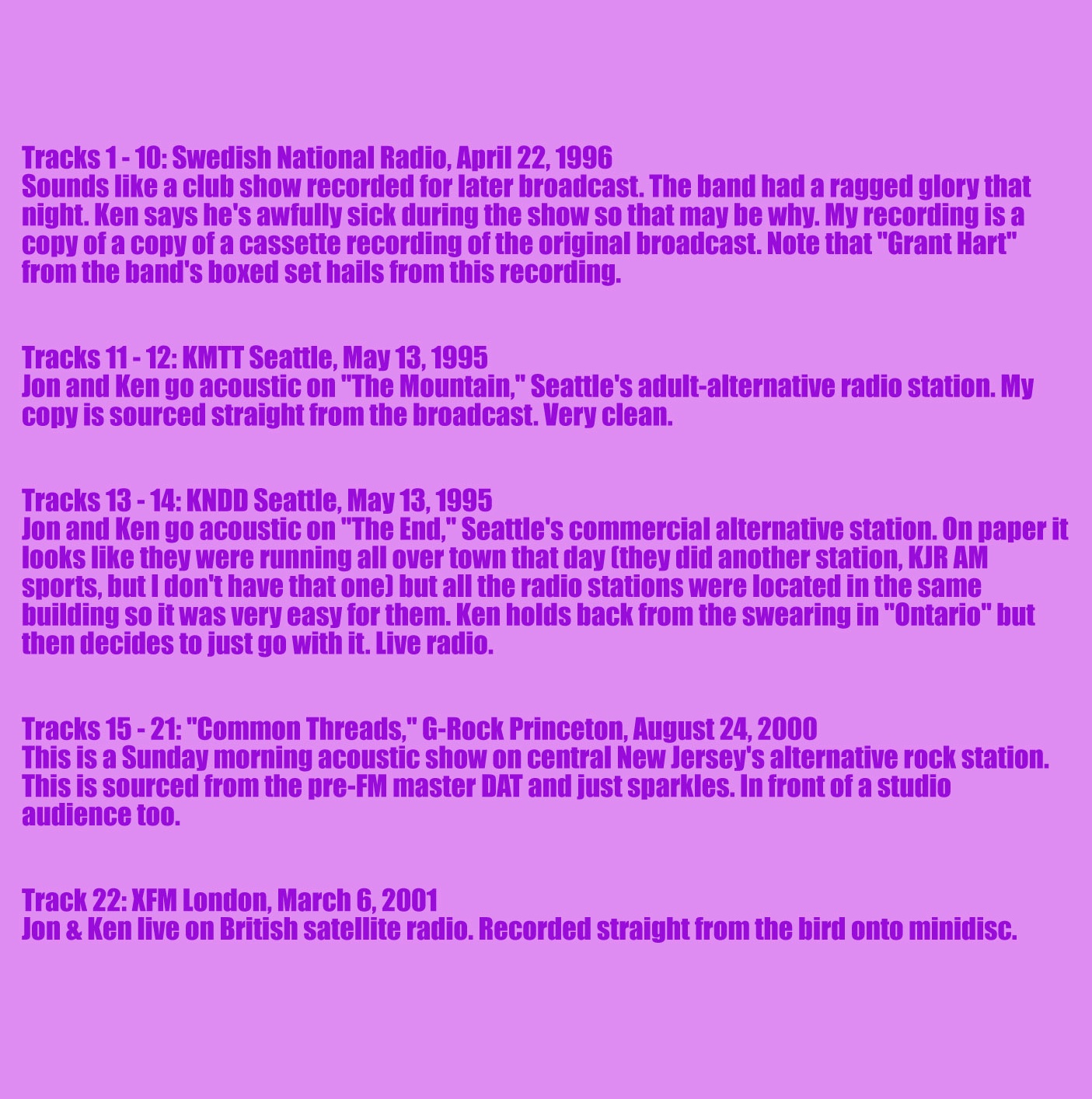 Tracks 1 - 10: Swedish National Radio, April 22, 1996
Sounds like a club show recorded for later broadcast. The band had a ragged glory that night. Ken says he's awfully sick during the show so that may be why. My recording is a copy of a copy of a cassette recording of the original broadcast. Note that "Grant Hart" from the band's boxed set hails from this recording.

Tracks 11 - 12: KMTT Seattle, May 13, 1995
Jon and Ken go acoustic on "The Mountain," Seattle's adult-alternative radio station. My copy is sourced straight from the broadcast. Very clean.

Tracks 13 - 14: KNDD Seattle, May 13, 1995
Jon and Ken go acoustic on "The End," Seattle's commercial alternative station. On paper it looks like they were running all over town that day (they did another station, KJR AM sports, but I don't have that one) but all the radio stations were located in the same building so it was very easy for them. Ken holds back from the swearing in "Ontario" but then decides to just go with it. Live radio.

Tracks 15 - 21: "Common Threads," G-Rock Princeton, August 24, 2000
This is a Sunday morning acoustic show on central New Jersey's alternative rock station. This is sourced from the pre-FM master DAT and just sparkles. In front of a studio audience too.

Track 22: XFM London, March 6, 2001
Jon & Ken live on British satellite radio. Recorded straight from the bird onto minidisc.